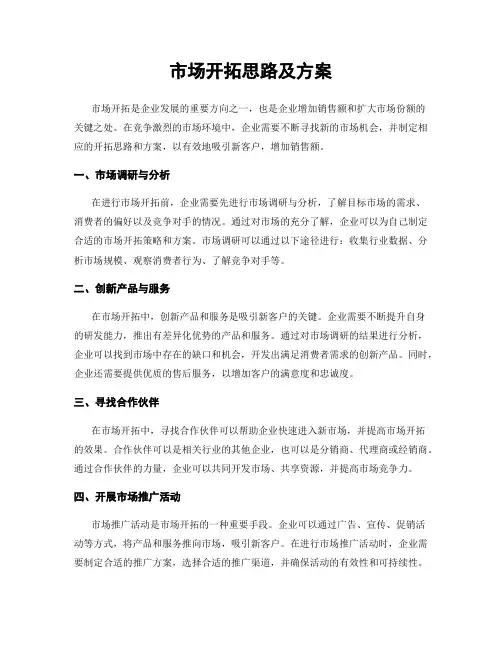 市场开拓思路及方案

市场开拓是企业发展的重要方向之一，也是企业增加销售额和扩大市场份额的关键之处。在竞争激烈的市场环境中，企业需要不断寻找新的市场机会，并制定相应的开拓思路和方案，以有效地吸引新客户，增加销售额。

一、市场调研与分析

在进行市场开拓前，企业需要先进行市场调研与分析，了解目标市场的需求、消费者的偏好以及竞争对手的情况。通过对市场的充分了解，企业可以为自己制定合适的市场开拓策略和方案。市场调研可以通过以下途径进行：收集行业数据、分析市场规模、观察消费者行为、了解竞争对手等。

二、创新产品与服务

在市场开拓中，创新产品和服务是吸引新客户的关键。企业需要不断提升自身的研发能力，推出有差异化优势的产品和服务。通过对市场调研的结果进行分析，企业可以找到市场中存在的缺口和机会，开发出满足消费者需求的创新产品。同时，企业还需要提供优质的售后服务，以增加客户的满意度和忠诚度。

三、寻找合作伙伴

在市场开拓中，寻找合作伙伴可以帮助企业快速进入新市场，并提高市场开拓的效果。合作伙伴可以是相关行业的其他企业，也可以是分销商、代理商或经销商。通过合作伙伴的力量，企业可以共同开发市场、共享资源，并提高市场竞争力。

四、开展市场推广活动

市场推广活动是市场开拓的一种重要手段。企业可以通过广告、宣传、促销活动等方式，将产品和服务推向市场，吸引新客户。在进行市场推广活动时，企业需要制定合适的推广方案，选择合适的推广渠道，并确保活动的有效性和可持续性。